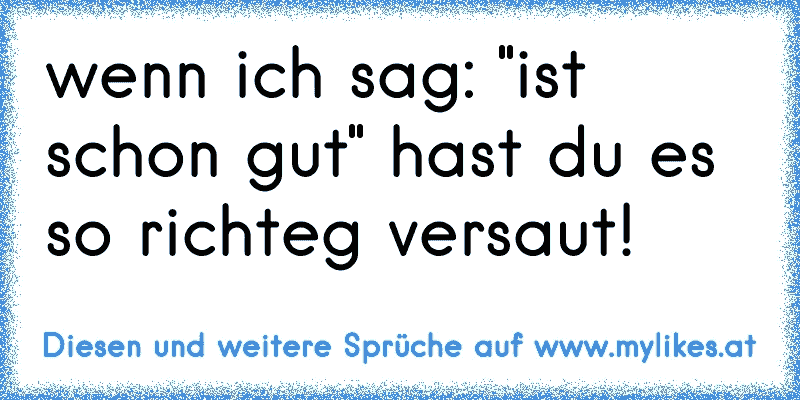 wenn ich sag: "ist schon gut" hast du es so richteg versaut!

Diesen und weitere Sprüche auf www.mylikes.at